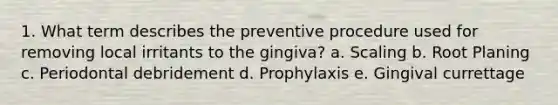 1. What term describes the preventive procedure used for removing local irritants to the gingiva? a. Scaling b. Root Planing c. Periodontal debridement d. Prophylaxis e. Gingival currettage